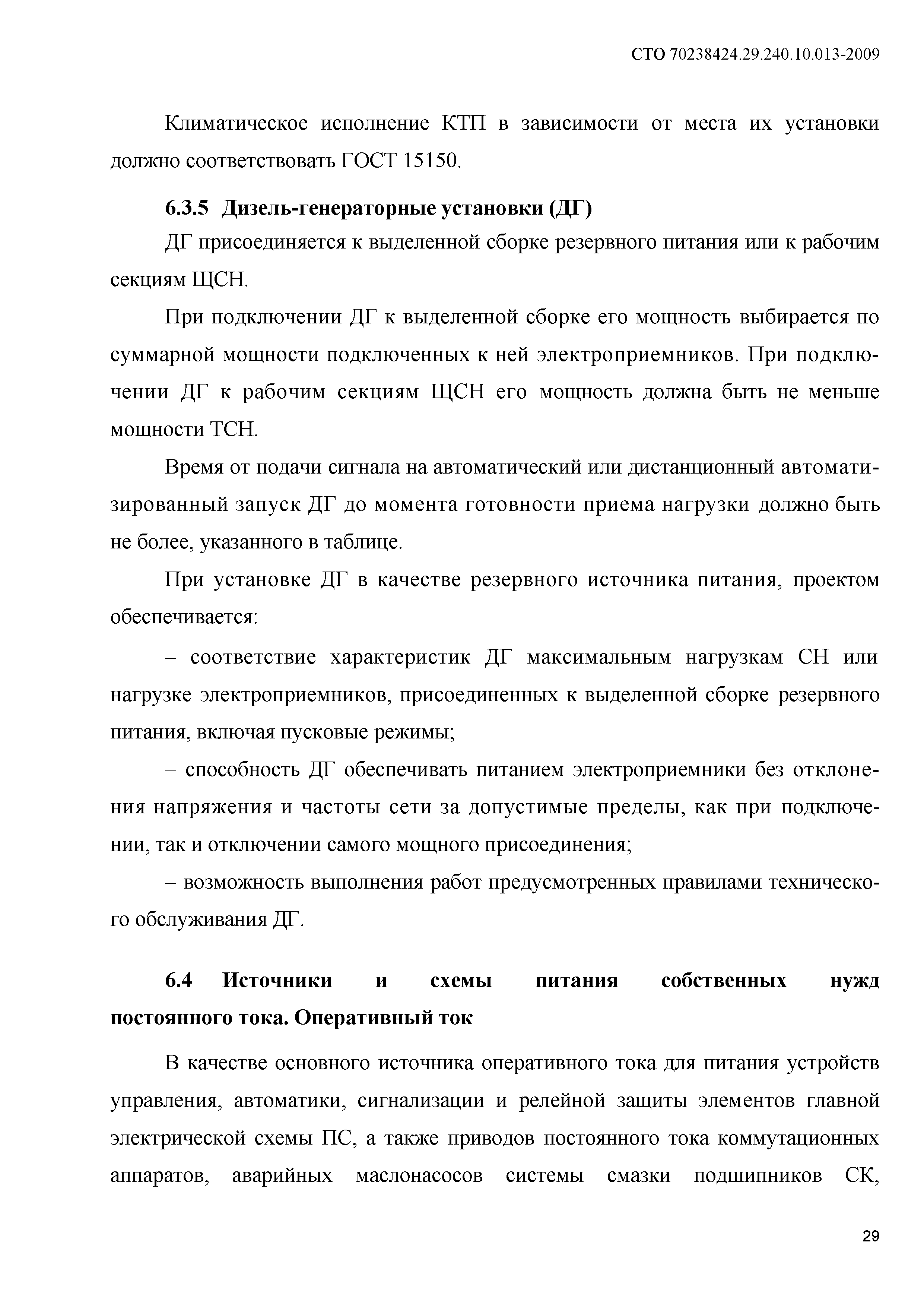 СТО 70238424.29.240.10.013-2009

Климатическое исполнение КТП в зависимости от места их установки должно соответствовать ГОСТ 15150.

6.3.5 Дизель-генераторные установки (ДГ)

ДГ присоединяется к выделенной сборке резервного питания или к рабочим секциям ЩСН.

При подключении ДГ к выделенной сборке его мощность выбирается по суммарной мощности подключенных к ней электроприемников. При подключении ДГ к рабочим секциям ЩСН его мощность должна быть не меньше мощности ТСН.

Время от подачи сигнала на автоматический или дистанционный автоматизированный запуск ДГ до момента готовности приема нагрузки должно быть не более, указанного в таблице.

При установке ДГ в качестве резервного источника питания, проектом обеспечивается:

– соответствие характеристик ДГ максимальным нагрузкам СН или нагрузке электроприемников, присоединенных к выделенной сборке резервного питания, включая пусковые режимы;

– способность ДГ обеспечивать питанием электроприемники без отклонения напряжения и частоты сети за допустимые пределы, как при подключении, так и отключении самого мощного присоединения;

– возможность выполнения работ предусмотренных правилами технического обслуживания ДГ.

6.4 Источники и схемы питания собственных нужд постоянного тока. Оперативный ток

В качестве основного источника оперативного тока для питания устройств управления, автоматики, сигнализации и релейной защиты элементов главной электрической схемы ПС, а также приводов постоянного тока коммутационных аппаратов, аварийных маслонасосов системы смазки подшипников СК,

29